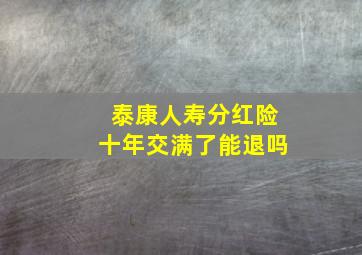 泰康人寿分红险
十年交满了能退吗